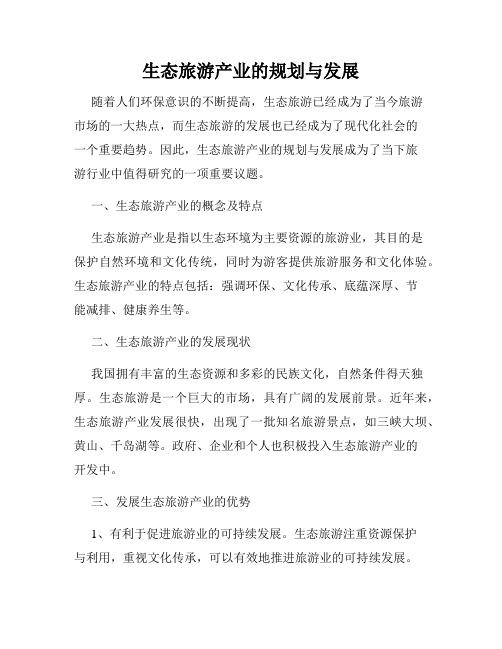 生态旅游产业的规划与发展

随着人们环保意识的不断提高，生态旅游已经成为了当今旅游市场的一大热点，而生态旅游的发展也已经成为了现代化社会的一个重要趋势。因此，生态旅游产业的规划与发展成为了当下旅游行业中值得研究的一项重要议题。

一、生态旅游产业的概念及特点

生态旅游产业是指以生态环境为主要资源的旅游业，其目的是保护自然环境和文化传统，同时为游客提供旅游服务和文化体验。生态旅游产业的特点包括：强调环保、文化传承、底蕴深厚、节能减排、健康养生等。

二、生态旅游产业的发展现状

我国拥有丰富的生态资源和多彩的民族文化，自然条件得天独厚。生态旅游是一个巨大的市场，具有广阔的发展前景。近年来，生态旅游产业发展很快，出现了一批知名旅游景点，如三峡大坝、黄山、千岛湖等。政府、企业和个人也积极投入生态旅游产业的开发中。

三、发展生态旅游产业的优势

1、有利于促进旅游业的可持续发展。生态旅游注重资源保护与利用，重视文化传承，可以有效地推进旅游业的可持续发展。